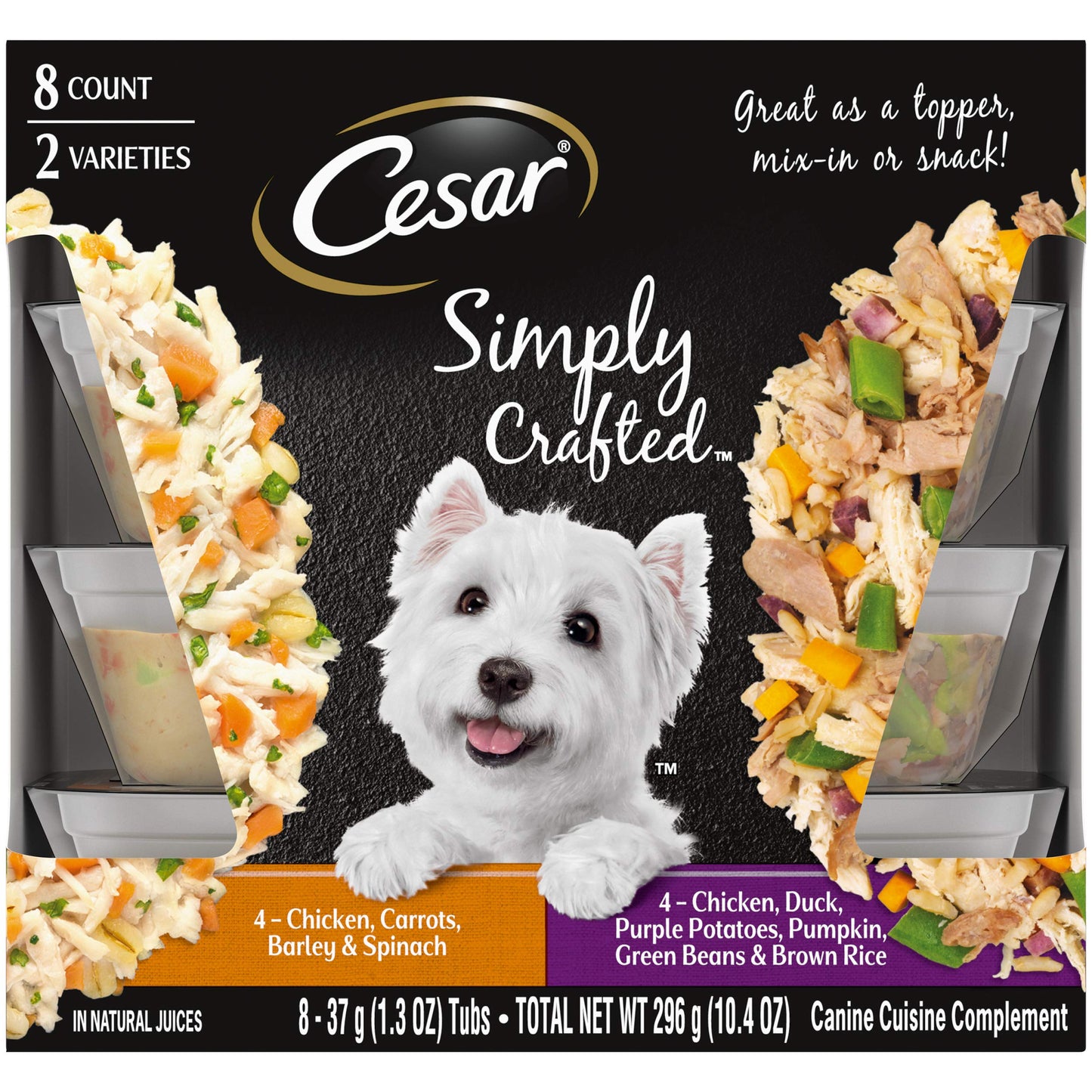 8 COUNT
2 VARIETIES

Cesar®

Great as a topper, mix-in or snack!

Simply Crafted™

™

4 – Chicken, Carrots, Barley & Spinach

4 – Chicken, Duck, Purple Potatoes, Pumpkin, Green Beans & Brown Rice

IN NATURAL JUICES

8 - 37 g (1.3 OZ) Tubs • TOTAL NET WT 296 g (10.4 OZ)

Canine Cuisine Complement